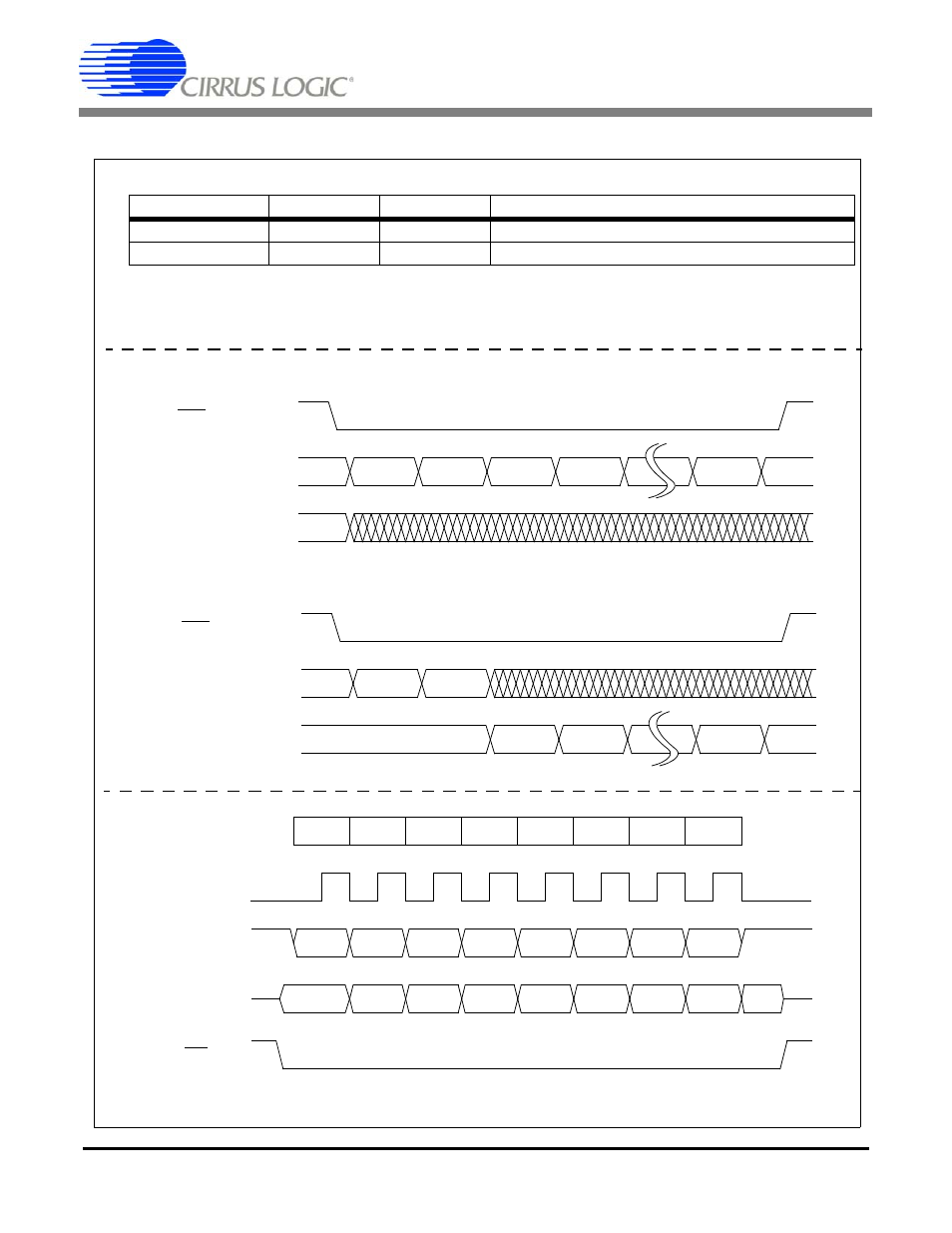 CIRRUS LOGIC®